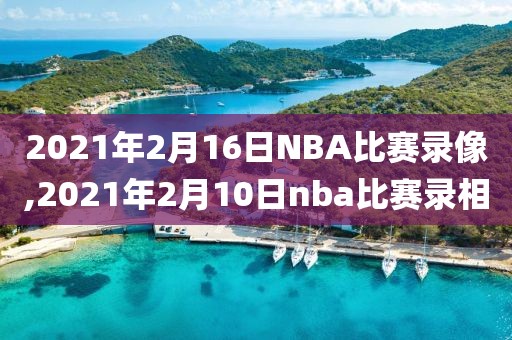 2021年2月16日NBA比赛录像,2021年2月10日nba比赛录相